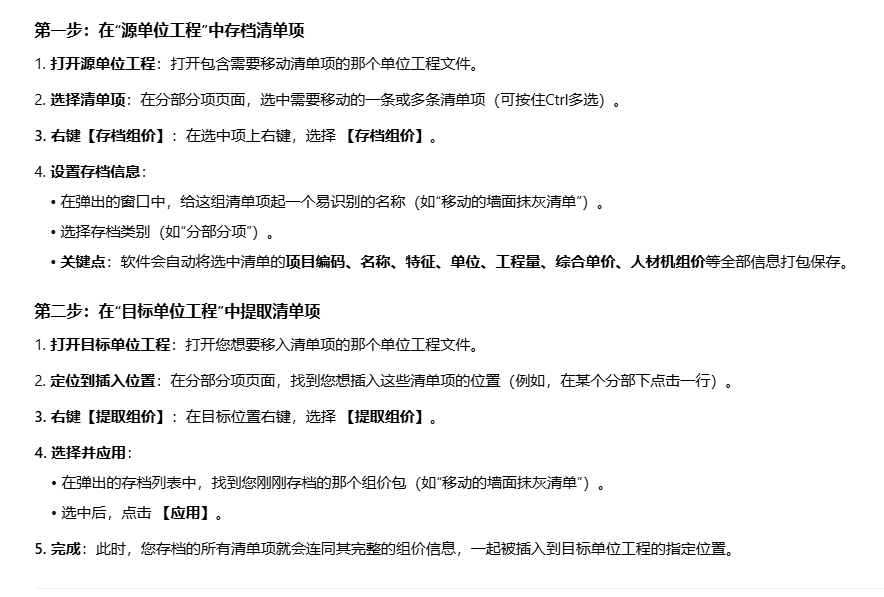 第一步：在“源单位工程”中存档清单项

1. 打开源单位工程：打开包含需要移动清单项的那个单位工程文件。

2. 选择清单项：在分部分项页面，选中需要移动的一条或多条清单项（可按住Ctrl多选）。

3. 右键【存档组价】：在选中项上右键，选择 【存档组价】。

4. 设置存档信息：

• 在弹出的窗口中，给这组清单项起一个易识别的名称（如“移动的墙面抹灰清单”）。

• 选择存档类别（如“分部分项”）。

• 关键点：软件会自动将选中清单的项目编码、名称、特征、单位、工程量、综合单价、人材机组价等全部信息打包保存。

第二步：在“目标单位工程”中提取清单项

1. 打开目标单位工程：打开您想要移入清单项的那个单位工程文件。

2. 定位到插入位置：在分部分项页面，找到您想插入这些清单项的位置（例如，在某个分部下点击一行）。

3. 右键【提取组价】：在目标位置右键，选择 【提取组价】。

4. 选择并应用：

• 在弹出的存档列表中，找到您刚刚存档的那个组价包（如“移动的墙面抹灰清单”）。

• 选中后，点击 【应用】。

5. 完成：此时，您存档的所有清单项就会连同其完整的组价信息，一起被插入到目标单位工程的指定位置。